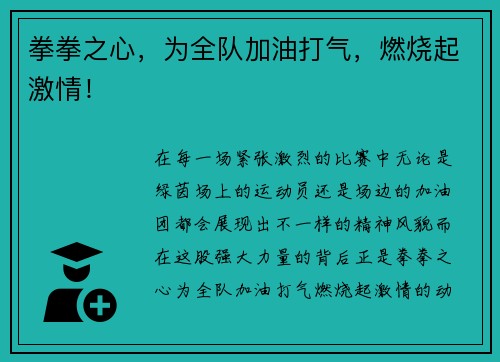 拳拳之心，为全队加油打气，燃烧起激情！

在每一场紧张激烈的比赛中无论是绿茵场上的运动员还是场边的加油团都会展现出不一样的精神风貌而在这股强大力量的背后正是拳拳之心为全队加油打气燃烧起激情的动